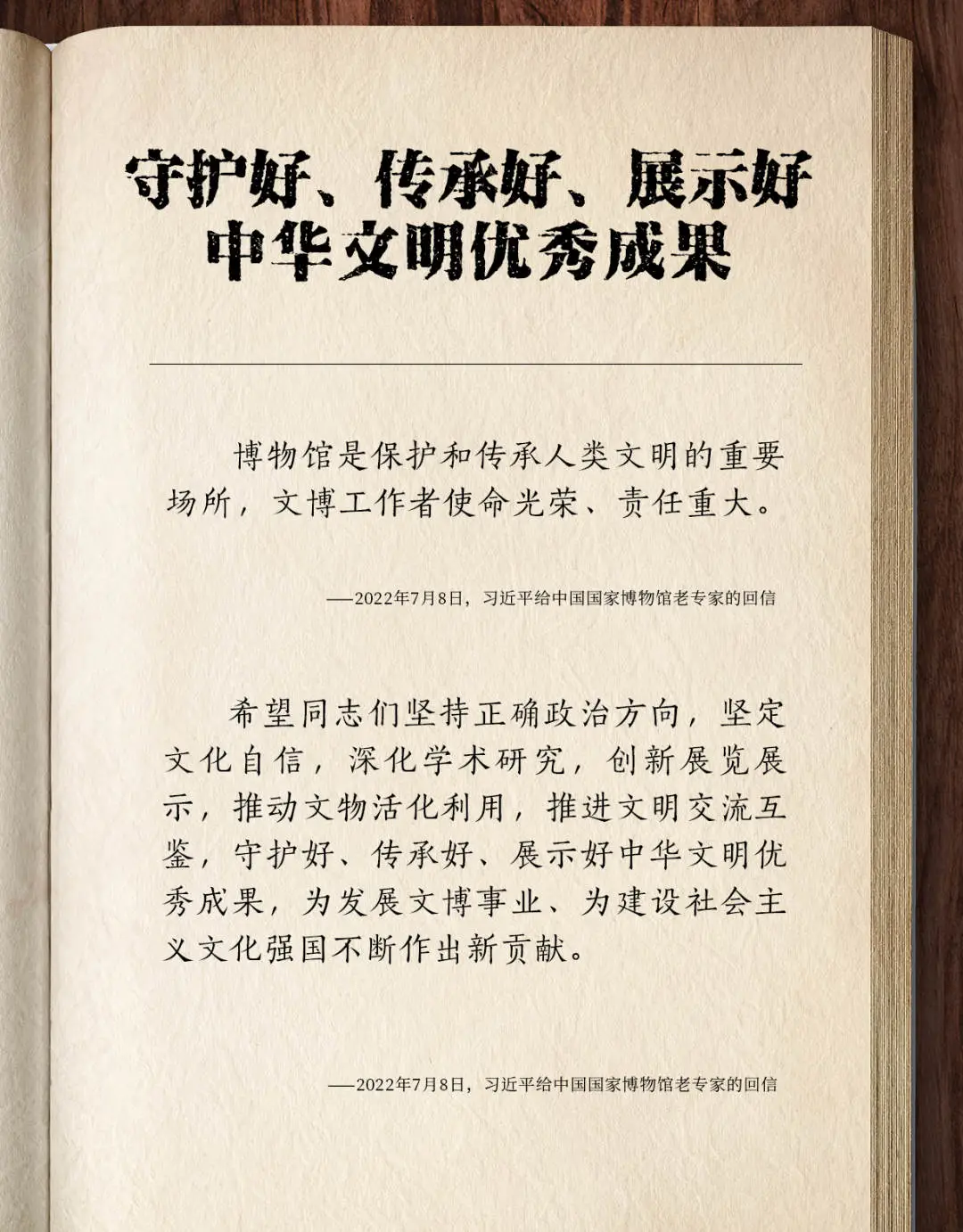 守护好、传承好、展示好中华文明优秀成果

博物馆是保护和传承人类文明的重要场所，文博工作者使命光荣、责任重大。

——2022年7月8日，习近平给中国国家博物馆老专家的回信

希望同志们坚持正确政治方向，坚定文化自信，深化学术研究，创新展览展示，推动文物活化利用，推进文明交流互鉴，守护好、传承好、展示好中华文明优秀成果，为发展文博事业、为建设社会主义文化强国不断作出新贡献。

——2022年7月8日，习近平给中国国家博物馆老专家的回信